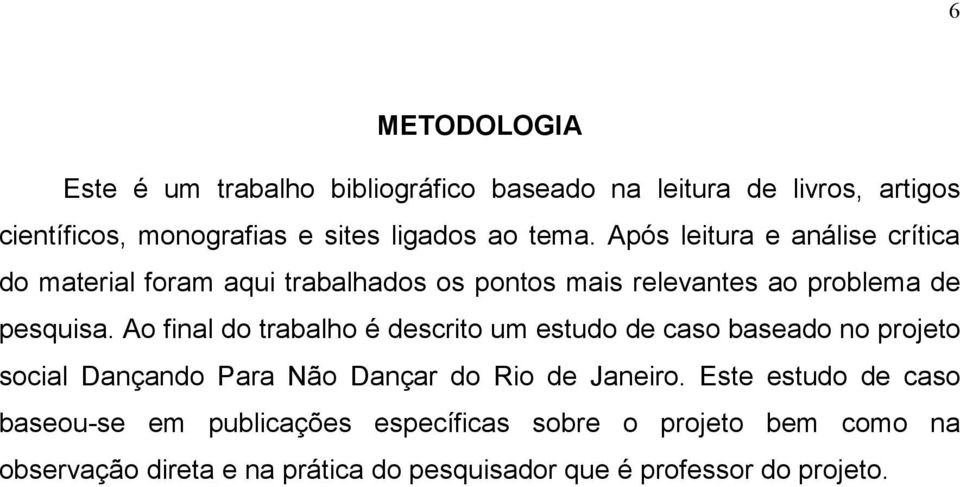 6

METODOLOGIA

Este é um trabalho bibliográfico baseado na leitura de livros, artigos científicos, monografias e sites ligados ao tema. Após leitura e análise crítica do material foram aqui trabalhados os pontos mais relevantes ao problema de pesquisa. Ao final do trabalho é descrito um estudo de caso baseado no projeto social Dançando Para Não Dançar do Rio de Janeiro. Este estudo de caso baseou-se em publicações específicas sobre o projeto bem como na observação direta e na prática do pesquisador que é professor do projeto.